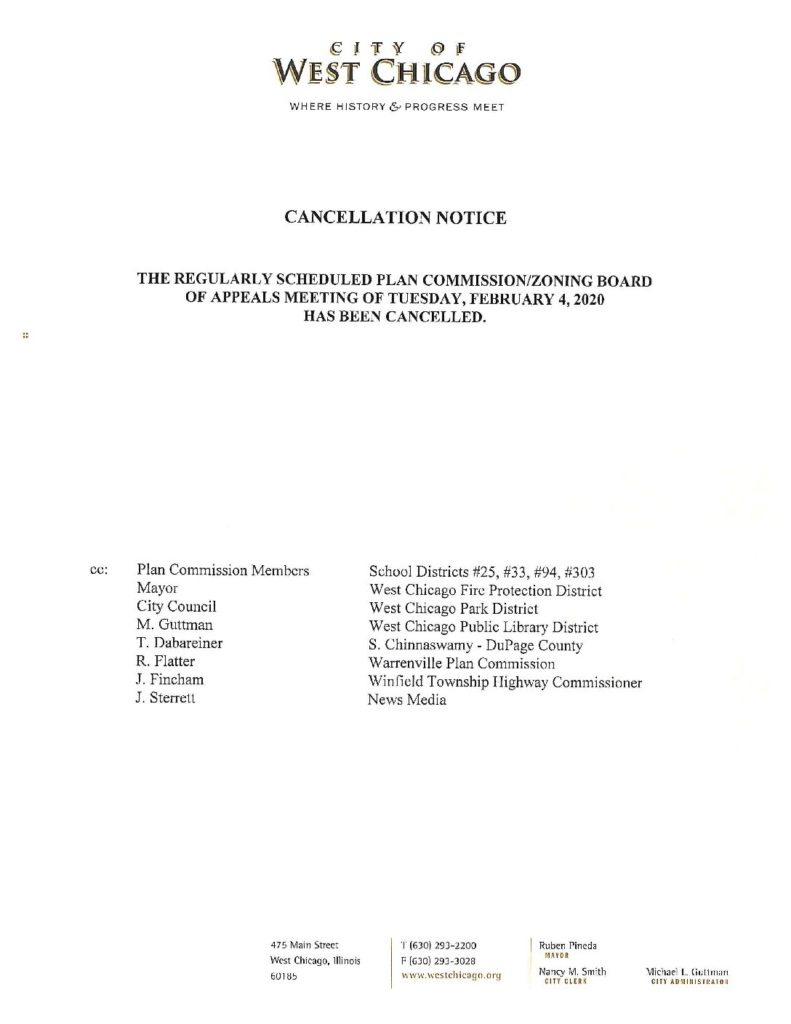 CITY OF
WEST CHICAGO

WHERE HISTORY & PROGRESS MEET

CANCELLATION NOTICE

THE REGULARLY SCHEDULED PLAN COMMISSION/ZONING BOARD OF APPEALS MEETING OF TUESDAY, FEBRUARY 4, 2020 HAS BEEN CANCELLED.

cc: Plan Commission Members
Mayor
City Council
M. Guttman
T. Dabareiner
R. Flatter
J. Fincham
J. Sterrett

School Districts #25, #33, #94, #303
West Chicago Fire Protection District
West Chicago Park District
West Chicago Public Library District
S. Chinnaswamy - DuPage County
Warrenville Plan Commission
Winfield Township Highway Commissioner
News Media

475 Main Street
West Chicago, Illinois
60185

T (630) 293-2200
F (630) 293-3028
www.westchicago.org

Ruben Pineda
MAYOR
Nancy M. Smith
CITY CLERK

Michael L. Guttman
CITY ADMINISTRATOR